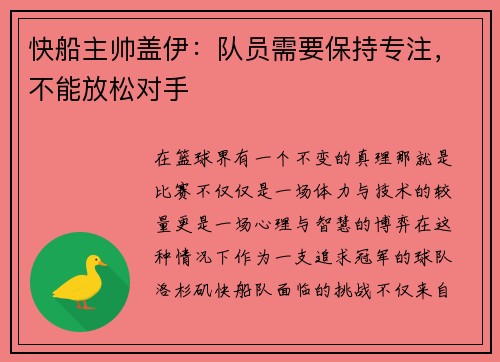 快船主帅盖伊：队员需要保持专注，不能放松对手

在篮球界有一个不变的真理那就是比赛不仅仅是一场体力与技术的较量更是一场心理与智慧的博弈在这种情况下作为一支追求冠军的球队洛杉矶快船队面临的挑战不仅来自